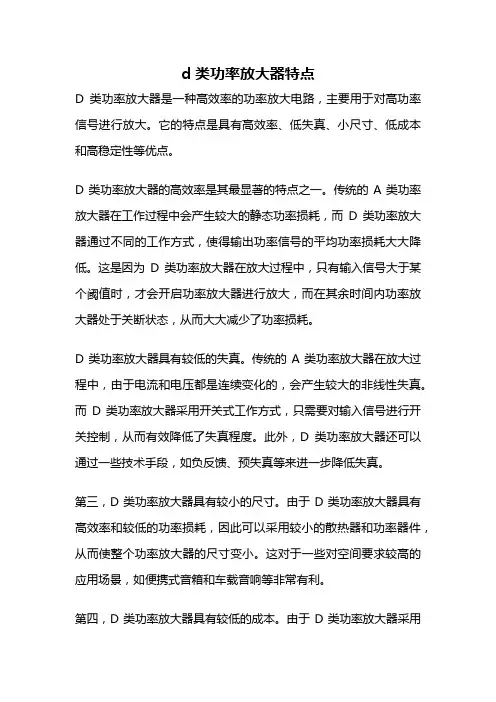 d 类功率放大器特点

D 类功率放大器是一种高效率的功率放大电路，主要用于对高功率信号进行放大。它的特点是具有高效率、低失真、小尺寸、低成本和高稳定性等优点。

D 类功率放大器的高效率是其最显著的特点之一。传统的 A 类功率放大器在工作过程中会产生较大的静态功率损耗，而 D 类功率放大器通过不同的工作方式，使得输出功率信号的平均功率损耗大大降低。这是因为 D 类功率放大器在放大过程中，只有输入信号大于某个阈值时，才会开启功率放大器进行放大，而在其余时间内功率放大器处于关断状态，从而大大减少了功率损耗。

D 类功率放大器具有较低的失真。传统的 A 类功率放大器在放大过程中，由于电流和电压都是连续变化的，会产生较大的非线性失真。而 D 类功率放大器采用开关式工作方式，只需要对输入信号进行开关控制，从而有效降低了失真程度。此外，D 类功率放大器还可以通过一些技术手段，如负反馈、预失真等来进一步降低失真。

第三，D 类功率放大器具有较小的尺寸。由于 D 类功率放大器具有高效率和较低的功率损耗，因此可以采用较小的散热器和功率器件，从而使整个功率放大器的尺寸变小。这对于一些对空间要求较高的应用场景，如便携式音箱和车载音响等非常有利。

第四，D 类功率放大器具有较低的成本。由于 D 类功率放大器采用